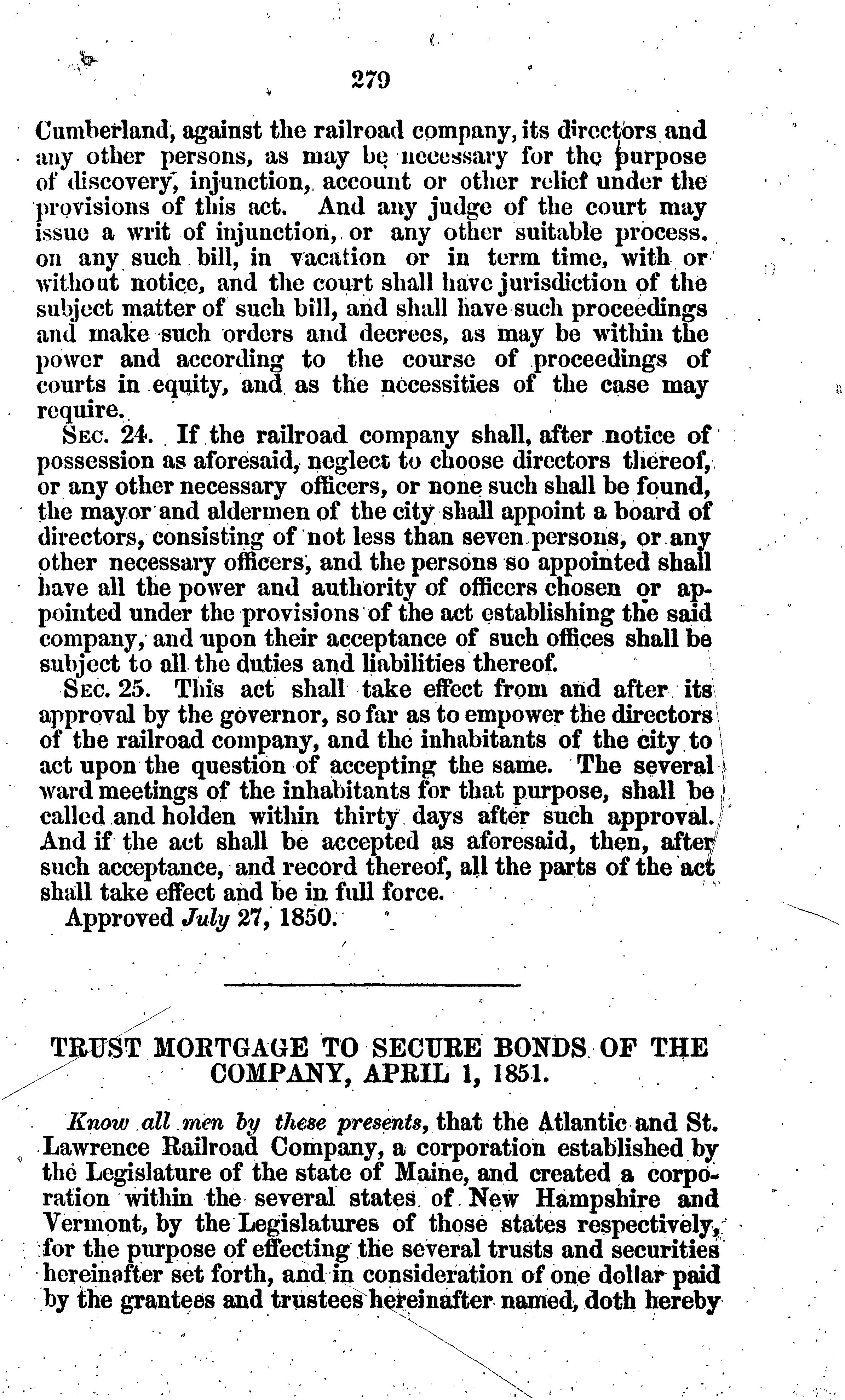 279

Cumberland, against the railroad company, its directors and any other persons, as may be necessary for the purpose of discovery, injunction, account or other relief under the provisions of this act. And any judge of the court may issue a writ of injunction, or any other suitable process, on any such bill, in vacation or in term time, with or without notice, and the court shall have jurisdiction of the subject matter of such bill, and shall have such proceedings and make such orders and decrees, as may be within the power and according to the course of proceedings of courts in equity, and as the necessities of the case may require.

Sec. 24. If the railroad company shall, after notice of possession as aforesaid, neglect to choose directors thereof, or any other necessary officers, or none such shall be found, the mayor and aldermen of the city shall appoint a board of directors, consisting of not less than seven persons, or any other necessary officers, and the persons so appointed shall have all the power and authority of officers chosen or appointed under the provisions of the act establishing the said company, and upon their acceptance of such offices shall be subject to all the duties and liabilities thereof.

Sec. 25. This act shall take effect from and after its approval by the governor, so far as to empower the directors of the railroad company, and the inhabitants of the city to act upon the question of accepting the same. The several ward meetings of the inhabitants for that purpose, shall be called and holden within thirty days after such approval. And if the act shall be accepted as aforesaid, then, after such acceptance, and record thereof, all the parts of the act shall take effect and be in full force.

Approved July 27, 1850.

TRUST MORTGAGE TO SECURE BONDS OF THE COMPANY, APRIL 1, 1851.

Know all men by these presents, that the Atlantic and St. Lawrence Railroad Company, a corporation established by the Legislature of the state of Maine, and created a corporation within the several states of New Hampshire and Vermont, by the Legislatures of those states respectively, for the purpose of effecting the several trusts and securities hereinafter set forth, and in consideration of one dollar paid by the grantees and trustees hereinafter named, doth hereby